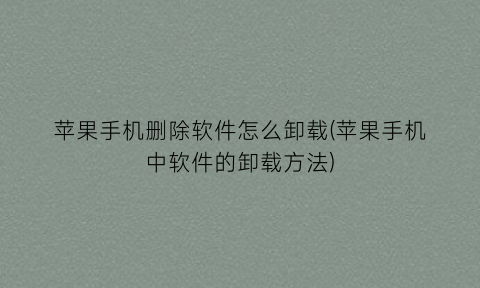 苹果手机删除软件怎么卸载(苹果手机中软件的卸载方法)